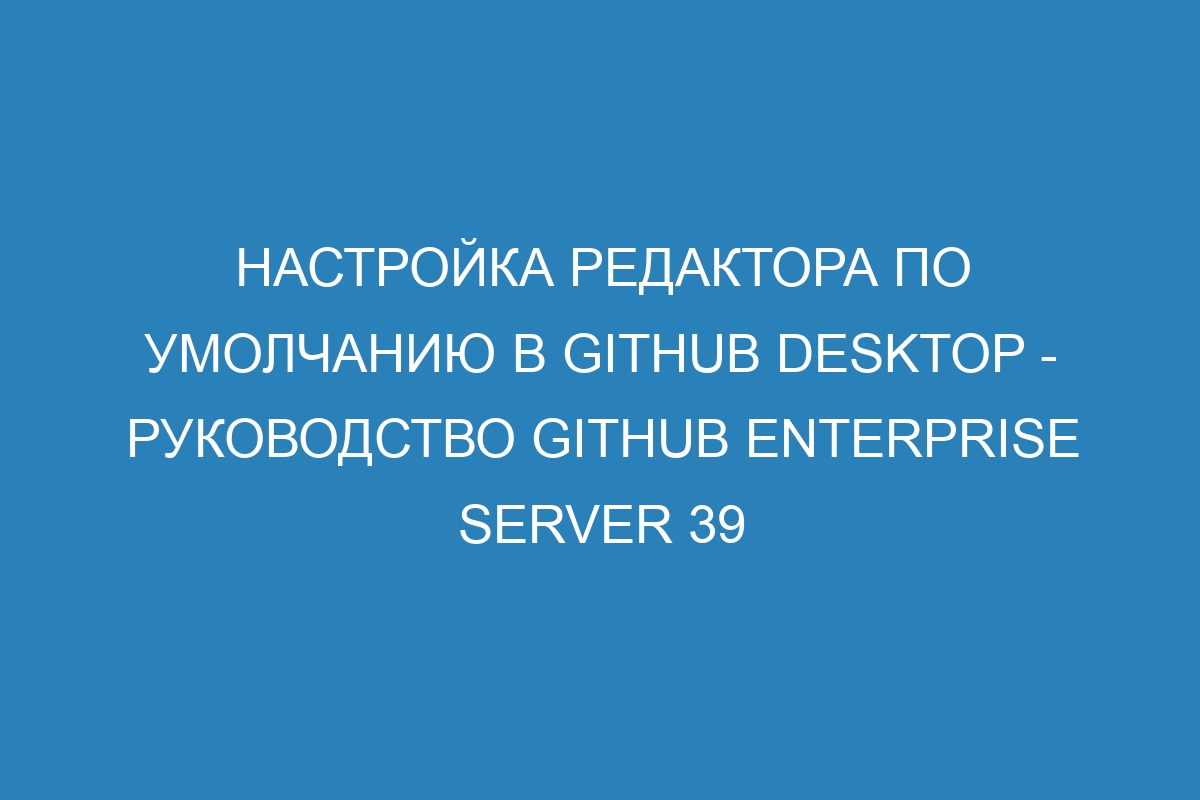 НАСТРОЙКА РЕДАКТОРА ПО УМОЛЧАНИЮ В GITHUB DESKTOP - РУКОВОДСТВО GITHUB ENTERPRISE SERVER 39